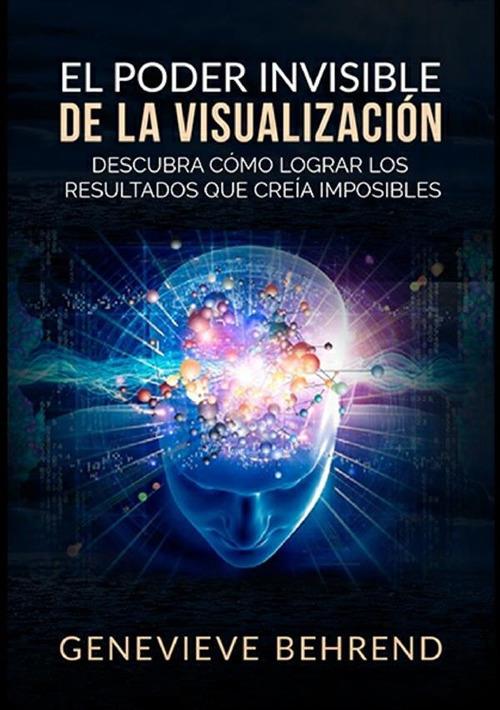 EL PODER INVISIBLE
DE LA VISUALIZACIÓN

DESCUBRA CÓMO LOGRAR LOS RESULTADOS QUE CREÍA IMPOSIBLES

GENEVIEVE BEHREND